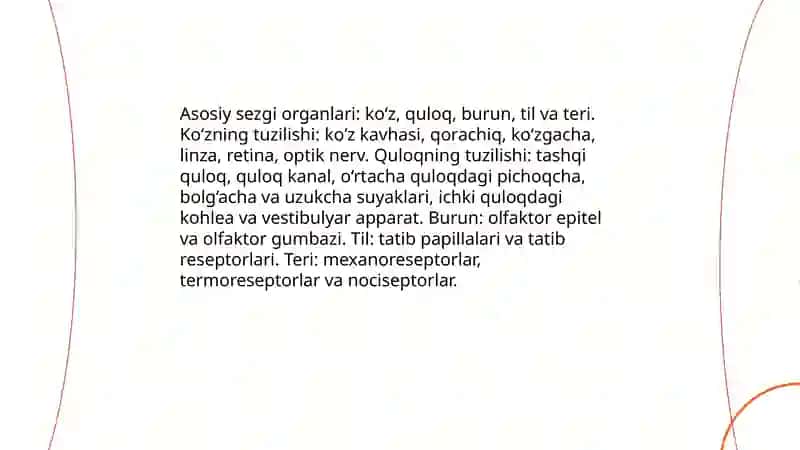 Asosiy sezgi organlari: ko‘z, quloq, burun, til va teri. Ko‘zning tuzilishi: ko‘z kavhasi, qorachiq, ko‘zgacha, linza, retina, optik nerv. Quloqning tuzilishi: tashqi quloq, quloq kanal, o‘rtacha quloqdagi pichoqcha, bolg‘acha va uzukcha suyaklari, ichki quloqdagi kohlea va vestibulyar apparat. Burun: olfaktor epitel va olfaktor gumbazi. Til: tatib papillalari va tatib reseptorlari. Teri: mexanoreseptorlar, termoreseptorlar va nociseptorlar.